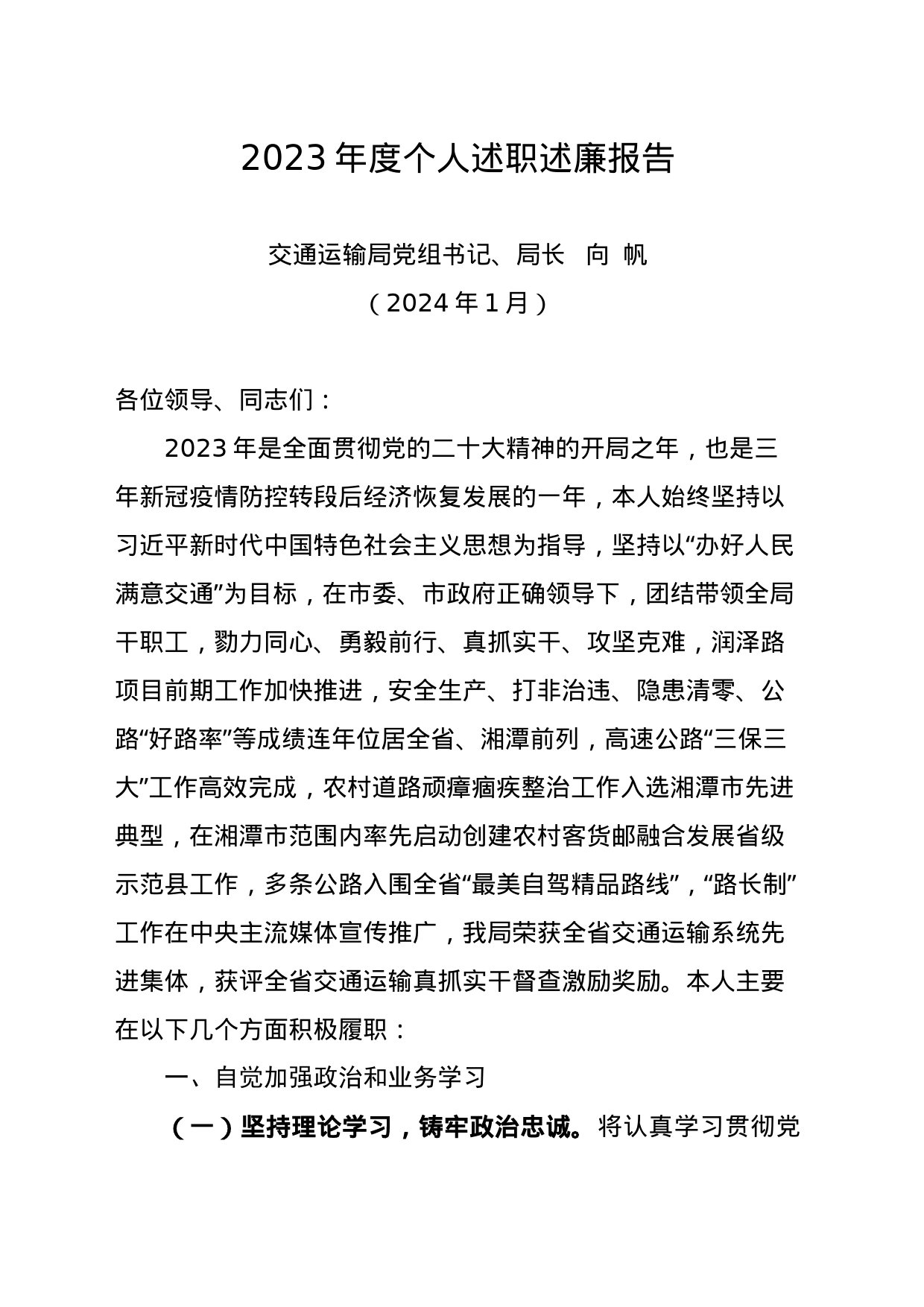 2023 年度个人述职述廉报告

交通运输局党组书记、局长　向 帆

（2024 年 1 月）

各位领导、同志们：

2023 年是全面贯彻党的二十大精神的开局之年，也是三年新冠疫情防控转段后经济恢复发展的一年，本人始终坚持以习近平新时代中国特色社会主义思想为指导，坚持以“办好人民满意交通”为目标，在市委、市政府正确领导下，团结带领全局干职工，勠力同心、勇毅前行、真抓实干、攻坚克难，润泽路项目前期工作加快推进，安全生产、打非治违、隐患清零、公路“好路率”等成绩连年位居全省、湘潭前列，高速公路“三保三大”工作高效完成，农村道路顽瘴痼疾整治工作入选湘潭市先进典型，在湘潭市范围内率先启动创建农村客货邮融合发展省级示范县工作，多条公路入围全省“最美自驾精品路线”，“路长制”工作在中央主流媒体宣传推广，我局荣获全省交通运输系统先进集体，获评全省交通运输真抓实干督查激励奖励。本人主要在以下几个方面积极履职：

一、自觉加强政治和业务学习

（一）坚持理论学习，铸牢政治忠诚。将认真学习贯彻党